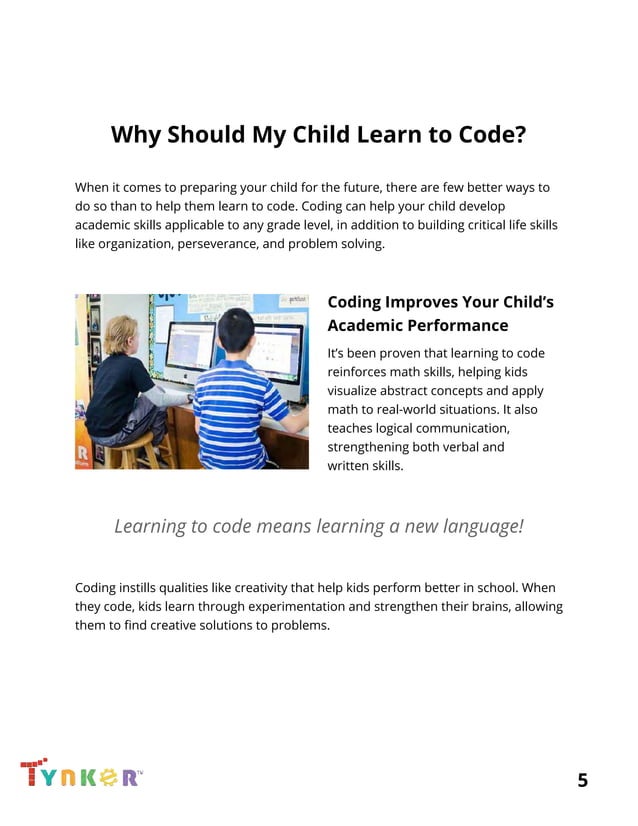 Why Should My Child Learn to Code?

When it comes to preparing your child for the future, there are few better ways to do so than to help them learn to code. Coding can help your child develop academic skills applicable to any grade level, in addition to building critical life skills like organization, perseverance, and problem solving.

Coding Improves Your Child's Academic Performance

It's been proven that learning to code reinforces math skills, helping kids visualize abstract concepts and apply math to real-world situations. It also teaches logical communication, strengthening both verbal and written skills.

Learning to code means learning a new language!

Coding instills qualities like creativity that help kids perform better in school. When they code, kids learn through experimentation and strengthen their brains, allowing them to find creative solutions to problems.

TYNKER™

5